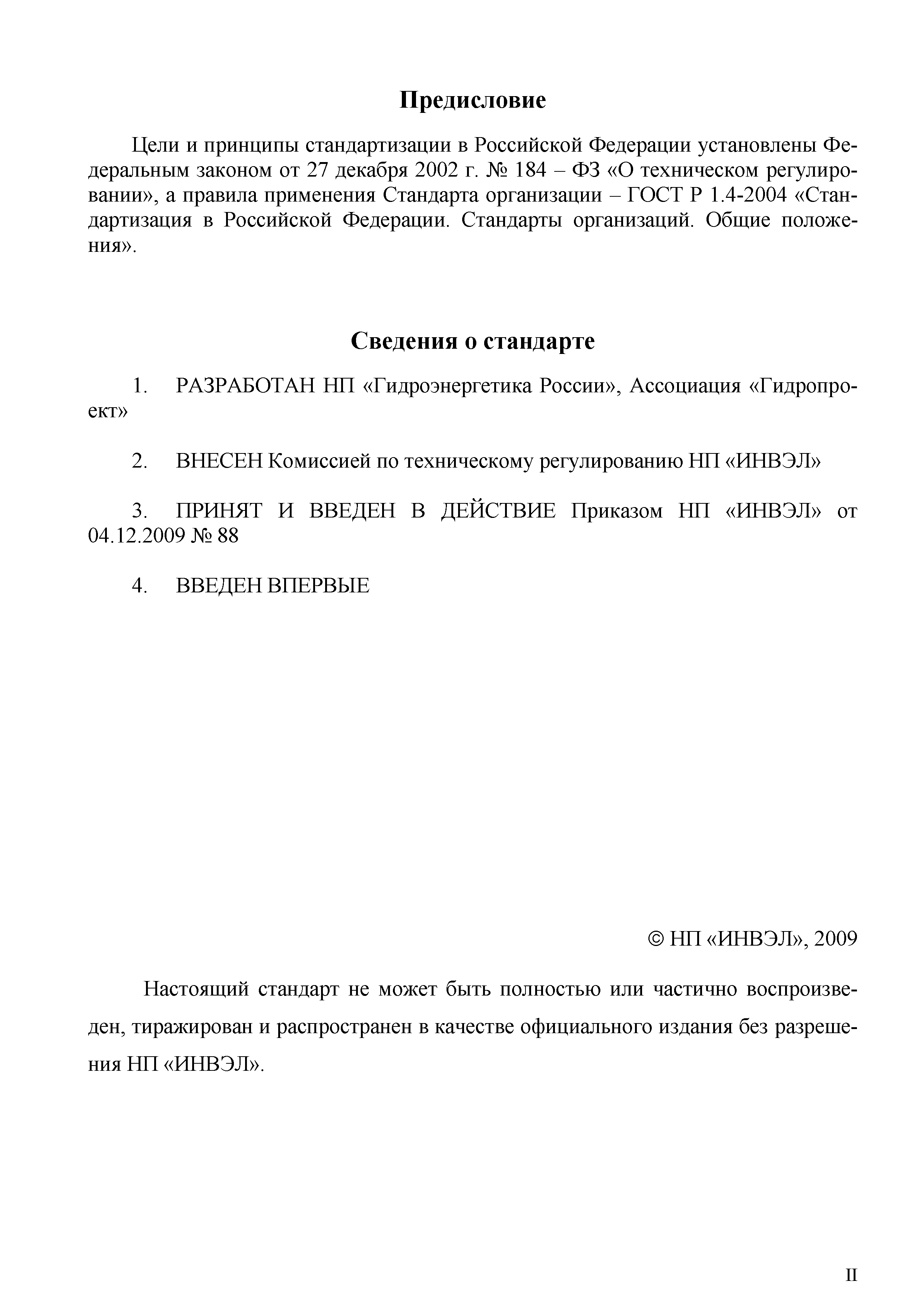 Предисловие

Цели и принципы стандартизации в Российской Федерации установлены Федеральным законом от 27 декабря 2002 г. № 184 – ФЗ «О техническом регулировании», а правила применения Стандарта организации – ГОСТ Р 1.4-2004 «Стандартизация в Российской Федерации. Стандарты организаций. Общие положения».

Сведения о стандарте

1. РАЗРАБОТАН НП «Гидроэнергетика России», Ассоциация «Гидропроект»

2. ВНЕСЕН Комиссией по техническому регулированию НП «ИНВЭЛ»

3. ПРИНЯТ И ВВЕДЕН В ДЕЙСТВИЕ Приказом НП «ИНВЭЛ» от 04.12.2009 № 88

4. ВВЕДЕН ВПЕРВЫЕ

© НП «ИНВЭЛ», 2009

Настоящий стандарт не может быть полностью или частично воспроизведен, тиражирован и распространен в качестве официального издания без разрешения НП «ИНВЭЛ».

II